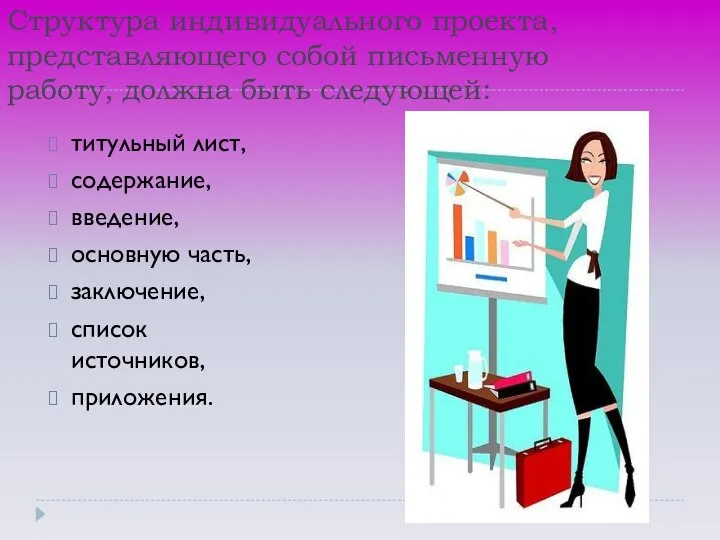 Структура индивидуального проекта, представляющего собой письменную работу, должна быть следующей:

титульный лист,
содержание,
введение,
основную часть,
заключение,
список источников,
приложения.